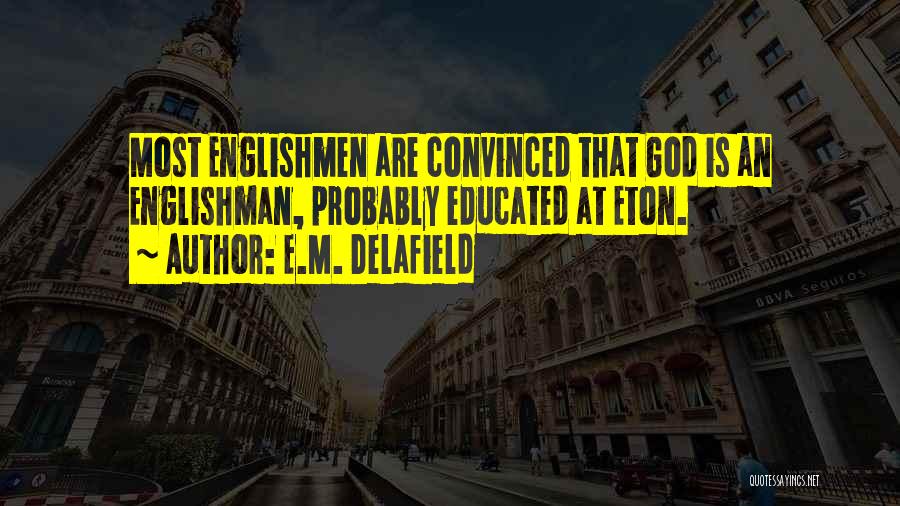 MOST ENGLISHMEN ARE CONVINCED THAT GOD IS AN ENGLISHMAN, PROBABLY EDUCATED AT ETON.
~ AUTHOR: E.M. DELAFIELD

BBVA Seguros

QUOTESSAYINGS.NET